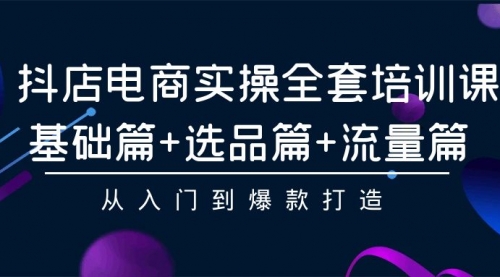 抖店电商实操全套培训课
基础篇+选品篇+流量篇
从入门到爆款打造